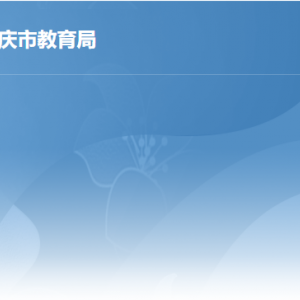 庆市教育局